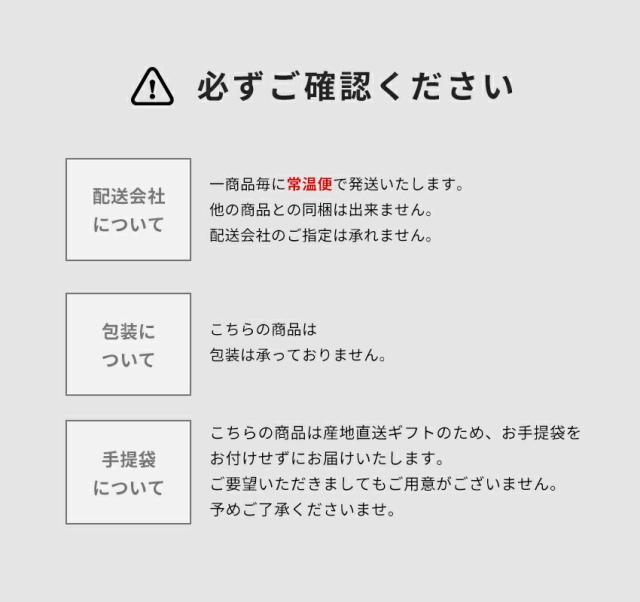 必ずご確認ください

配送会社について

一商品毎に常温便で発送いたします。
他の商品との同梱は出来ません。
配送会社のご指定は承れません。

包装について

こちらの商品は
包装は承っておりません。

手提袋について

こちらの商品は産地直送ギフトのため、お手提袋をお付けせずにお届けいたします。
ご要望いただきましてもご用意がございません。
予めご了承くださいませ。